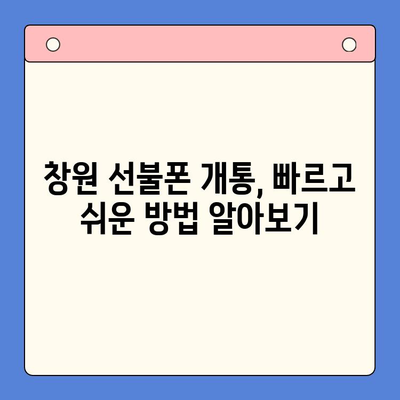 창원 선불폰 개통, 빠르고 쉬운 방법 알아보기